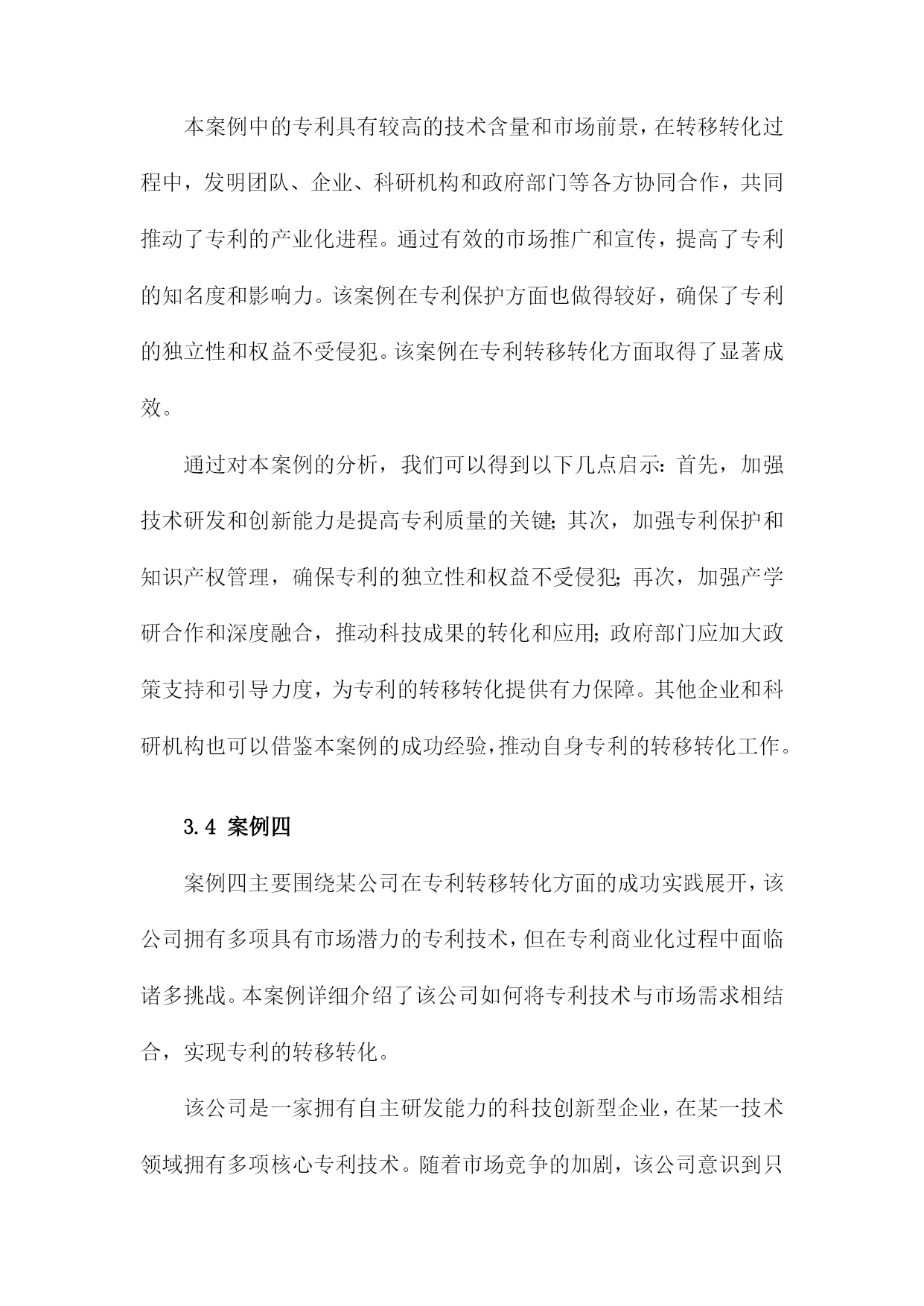 本案例中的专利具有较高的技术含量和市场前景，在转移转化过程中，发明团队、企业、科研机构和政府部门等各方协同合作，共同推动了专利的产业化进程。通过有效的市场推广和宣传，提高了专利的知名度和影响力。该案例在专利保护方面也做得较好，确保了专利的独立性和权益不受侵犯。该案例在专利转移转化方面取得了显著成效。

通过对本案例的分析，我们可以得到以下几点启示：首先，加强技术研发和创新能力是提高专利质量的关键；其次，加强专利保护和知识产权管理，确保专利的独立性和权益不受侵犯；再次，加强产学研合作和深度融合，推动科技成果的转化和应用；政府部门应加大政策支持和引导力度，为专利的转移转化提供有力保障。其他企业和科研机构也可以借鉴本案例的成功经验，推动自身专利的转移转化工作。

3.4 案例四

案例四主要围绕某公司在专利转移转化方面的成功实践展开，该公司拥有多项具有市场潜力的专利技术，但在专利商业化过程中面临诸多挑战。本案例详细介绍了该公司如何将专利技术与市场需求相结合，实现专利的转移转化。

该公司是一家拥有自主研发能力的科技创新型企业，在某一技术领域拥有多项核心专利技术。随着市场竞争的加剧，该公司意识到只